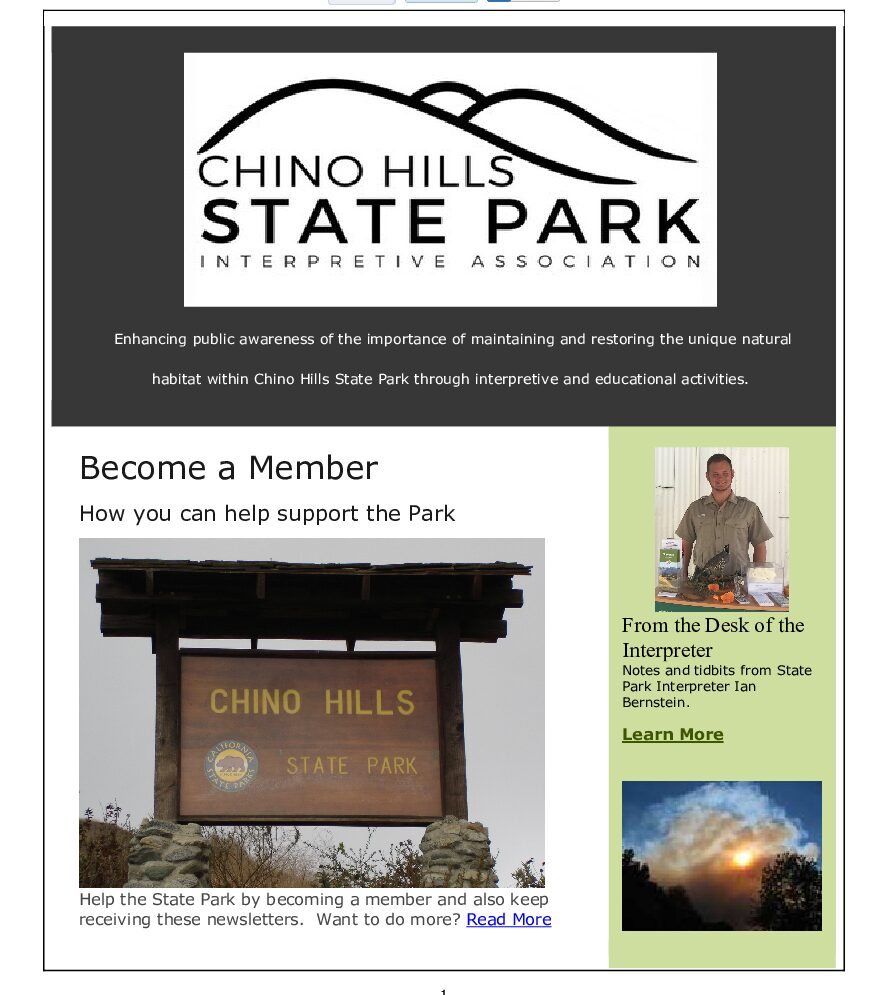 CHINO HILLS
STATE PARK
INTERPRETIVE ASSOCIATION

Enhancing public awareness of the importance of maintaining and restoring the unique natural habitat within Chino Hills State Park through interpretive and educational activities.

Become a Member

How you can help support the Park

CHINO HILLS
CALIFORNIA STATE PARKS
STATE PARK

Help the State Park by becoming a member and also keep receiving these newsletters. Want to do more? Read More

From the Desk of the Interpreter
Notes and tidbits from State Park Interpreter Ian Bernstein.

Learn More

1